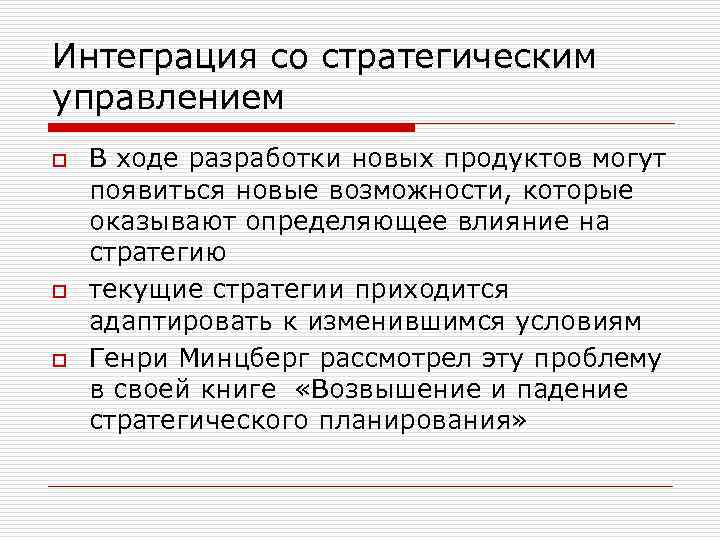 Интеграция со стратегическим управлением

В ходе разработки новых продуктов могут появиться новые возможности, которые оказывают определяющее влияние на стратегию

текущие стратегии приходится адаптировать к изменившимся условиям

Генри Минцберг рассмотрел эту проблему в своей книге «Возвышение и падение стратегического планирования»